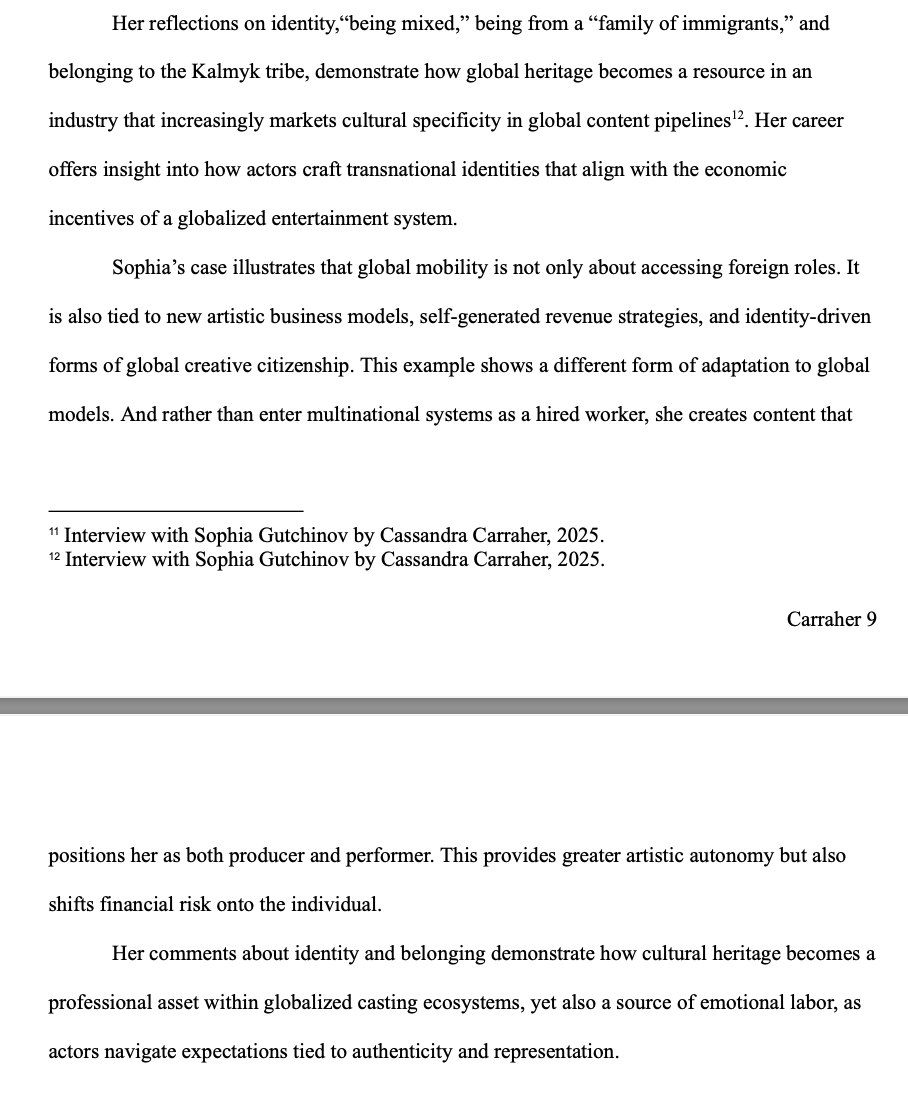 Her reflections on identity,“being mixed,” being from a “family of immigrants,” and belonging to the Kalmyk tribe, demonstrate how global heritage becomes a resource in an industry that increasingly markets cultural specificity in global content pipelines$^{12}$. Her career offers insight into how actors craft transnational identities that align with the economic incentives of a globalized entertainment system.

Sophia’s case illustrates that global mobility is not only about accessing foreign roles. It is also tied to new artistic business models, self-generated revenue strategies, and identity-driven forms of global creative citizenship. This example shows a different form of adaptation to global models. And rather than enter multinational systems as a hired worker, she creates content that

$^{11}$ Interview with Sophia Gutchinov by Cassandra Carraher, 2025.
$^{12}$ Interview with Sophia Gutchinov by Cassandra Carraher, 2025.

Carraher 9

positions her as both producer and performer. This provides greater artistic autonomy but also shifts financial risk onto the individual.

Her comments about identity and belonging demonstrate how cultural heritage becomes a professional asset within globalized casting ecosystems, yet also a source of emotional labor, as actors navigate expectations tied to authenticity and representation.